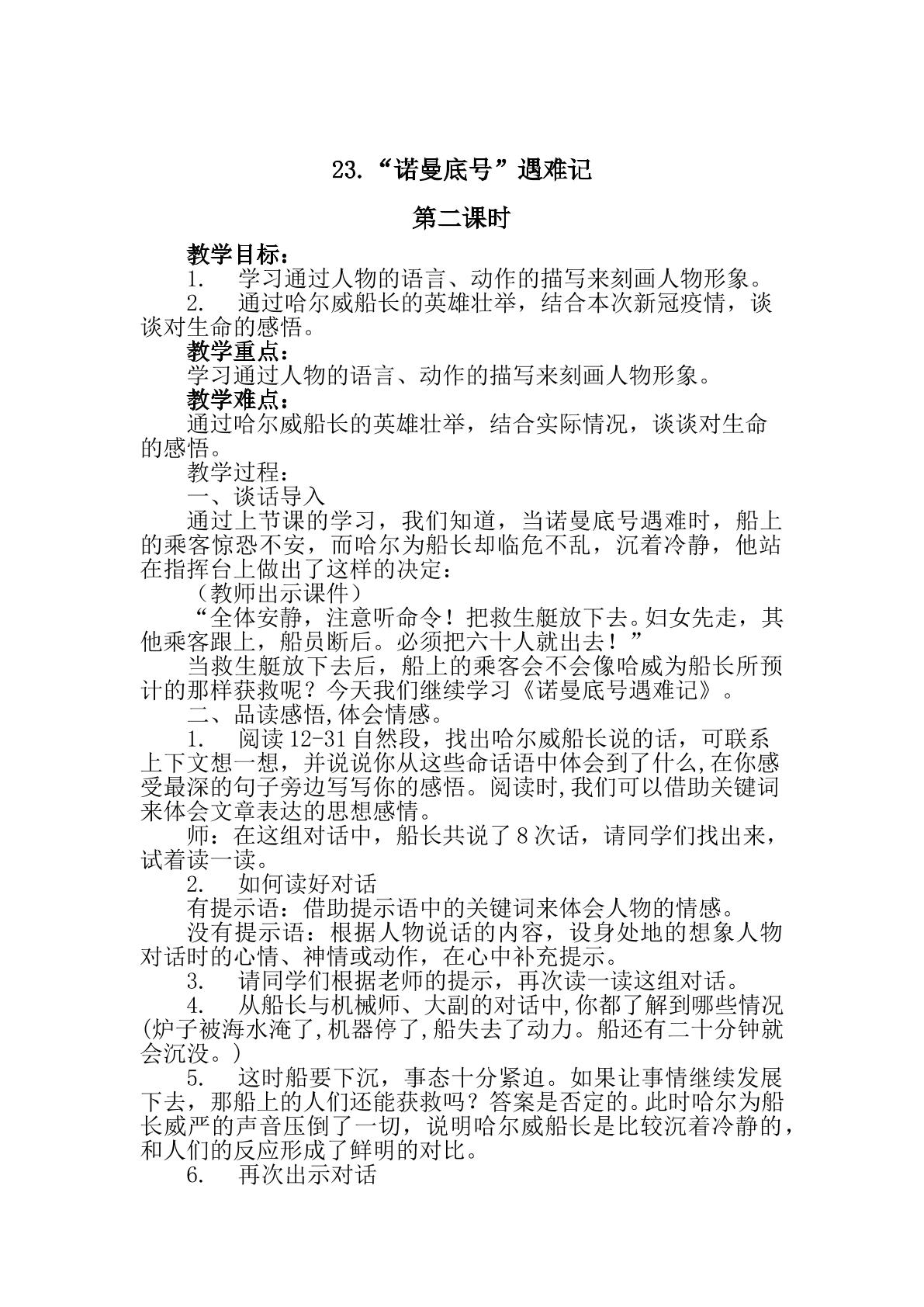 23.“诺曼底号”遇难记

第二课时

教学目标：

1. 学习通过人物的语言、动作的描写来刻画人物形象。

2. 通过哈尔威船长的英雄壮举，结合本次新冠疫情，谈谈对生命的感悟。

教学重点：

学习通过人物的语言、动作的描写来刻画人物形象。

教学难点：

通过哈尔威船长的英雄壮举，结合实际情况，谈谈对生命的感悟。

教学过程：

一、谈话导入

通过上节课的学习，我们知道，当诺曼底号遇难时，船上的乘客惊恐不安，而哈尔为船长却临危不乱，沉着冷静，他站在指挥台上做出了这样的决定：

（教师出示课件）

“全体安静，注意听命令！把救生艇放下去。妇女先走，其他乘客跟上，船员断后。必须把六十人就出去！”

当救生艇放下去后，船上的乘客会不会像哈威为船长所预计的那样获救呢？今天我们继续学习《诺曼底号遇难记》。

二、品读感悟,体会情感。

1. 阅读12-31自然段，找出哈尔威船长说的话，可联系上下文想一想，并说说你从这些命话语中体会到了什么,在你感受最深的句子旁边写写你的感悟。阅读时,我们可以借助关键词来体会文章表达的思想感情。

师：在这组对话中，船长共说了8次话，请同学们找出来，试着读一读。

2. 如何读好对话

有提示语：借助提示语中的关键词来体会人物的情感。

没有提示语：根据人物说话的内容，设身处地的想象人物对话时的心情、神情或动作，在心中补充提示。

3. 请同学们根据老师的提示，再次读一读这组对话。

4. 从船长与机械师、大副的对话中,你都了解到哪些情况(炉子被海水淹了,机器停了,船失去了动力。船还有二十分钟就会沉没。)

5. 这时船要下沉，事态十分紧迫。如果让事情继续发展下去，那船上的人们还能获救吗？答案是否定的。此时哈尔为船长威严的声音压倒了一切，说明哈尔威船长是比较沉着冷静的，和人们的反应形成了鲜明的对比。

6. 再次出示对话